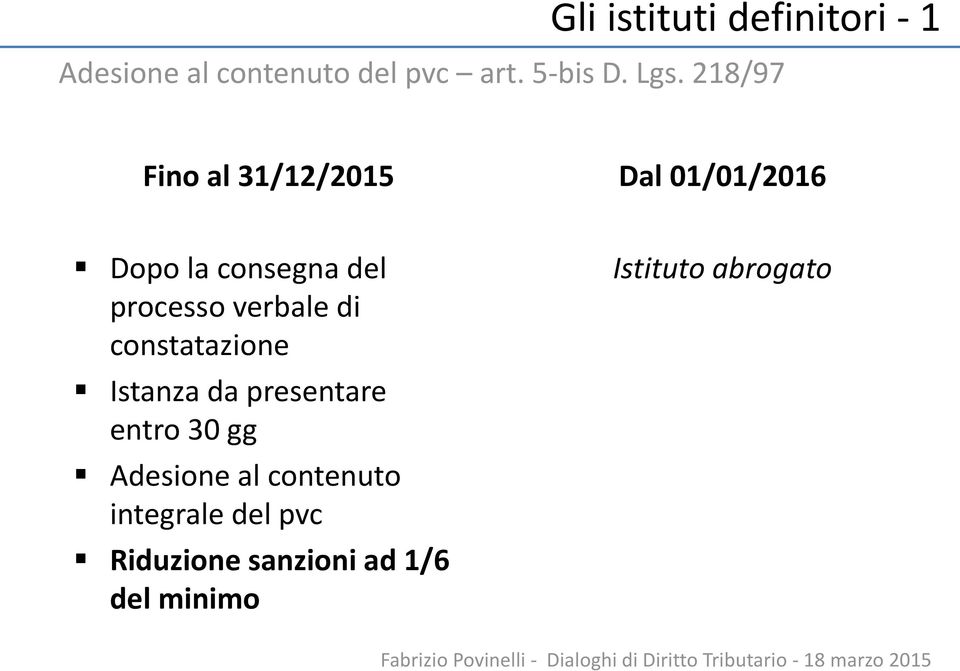 Gli istituti definitori - 1

Adesione al contenuto del pvc – art. 5-bis D. Lgs. 218/97

Fino al 31/12/2015

▪ Dopo la consegna del processo verbale di constatazione
▪ Istanza da presentare entro 30 gg
▪ Adesione al contenuto integrale del pvc
▪ Riduzione sanzioni ad 1/6 del minimo

Dal 01/01/2016

Istituto abrogato

Fabrizio Povinelli - Dialoghi di Diritto Tributario - 18 marzo 2015